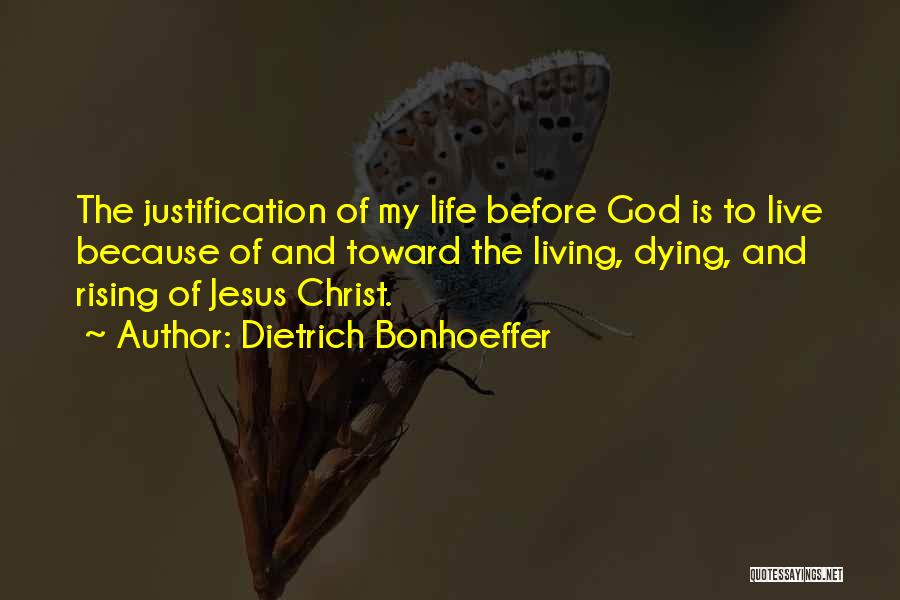 The justification of my life before God is to live because of and toward the living, dying, and rising of Jesus Christ.

~ Author: Dietrich Bonhoeffer

QUOTESSAYINGS.NET